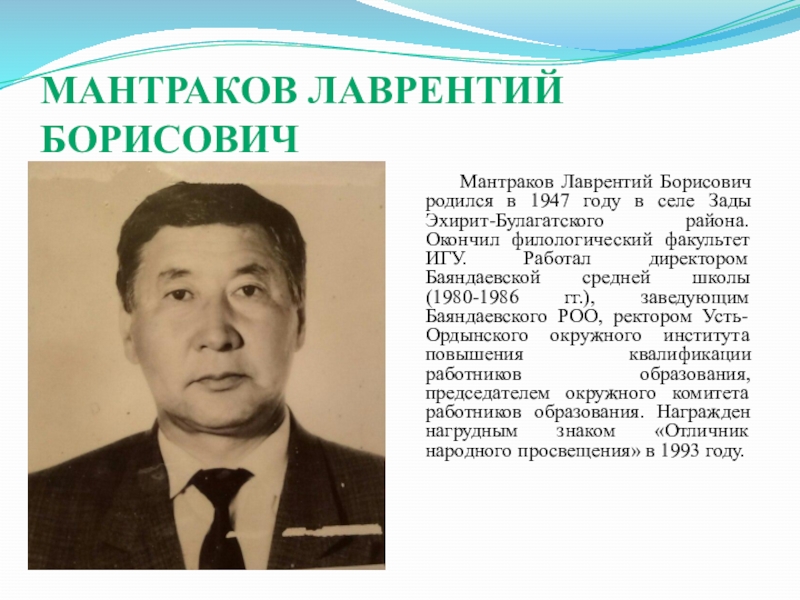 МАНТРАКОВ ЛАВРЕНТИЙ БОРИСОВИЧ

Мантраков Лаврентий Борисович родился в 1947 году в селе Зады Эхирит-Булагатского района. Окончил филологический факультет ИГУ. Работал директором Баяндаевской средней школы (1980-1986 гг.), заведующим Баяндаевского РОО, ректором Усть-Ордынского окружного института повышения квалификации работников образования, председателем окружного комитета работников образования. Награжден нагрудным знаком «Отличник народного просвещения» в 1993 году.